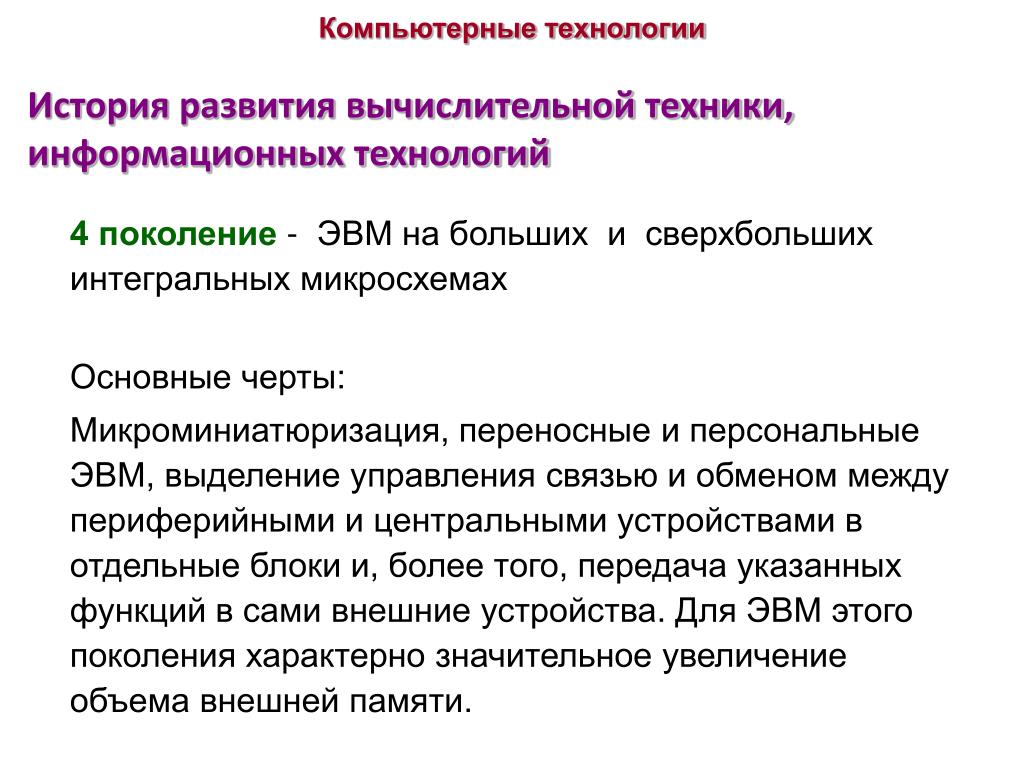 Компьютерные технологии

История развития вычислительной техники, информационных технологий

4 поколение - ЭВМ на больших и сверхбольших интегральных микросхемах

Основные черты:

Микроминиатюризация, переносные и персональные ЭВМ, выделение управления связью и обменом между периферийными и центральными устройствами в отдельные блоки и, более того, передача указанных функций в сами внешние устройства. Для ЭВМ этого поколения характерно значительное увеличение объема внешней памяти.